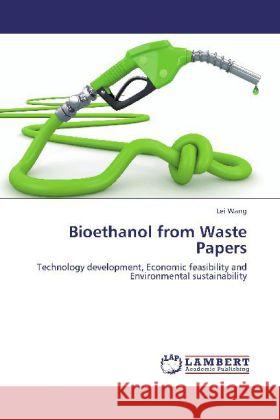 Lei Wang

Bioethanol from Waste Papers

Technology development, Economic feasibility and Environmental sustainability

LAP LAMBERT Academic Publishing

Kraina Książek